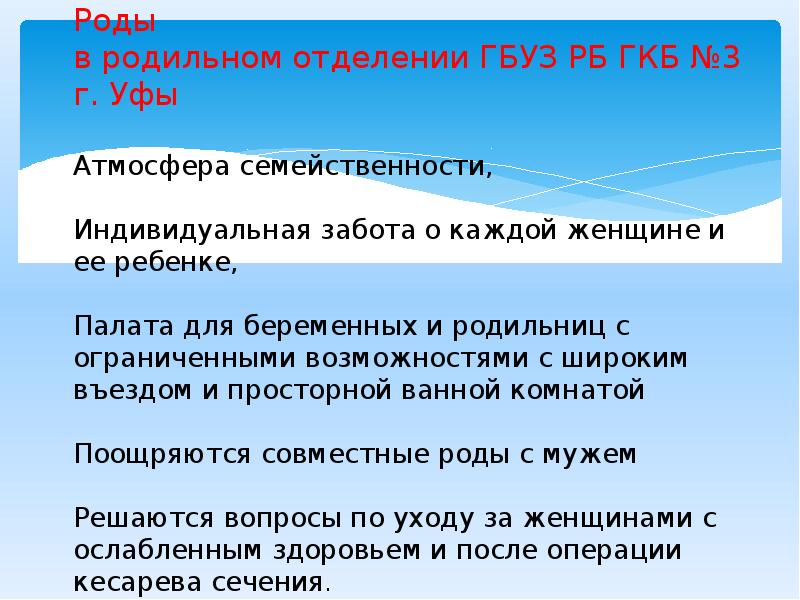 Роды
в родильном отделении ГБУЗ РБ ГКБ №3
г. Уфы

Атмосфера семейственности,

Индивидуальная забота о каждой женщине и ее ребенке,

Палата для беременных и родильниц с ограниченными возможностями с широким въездом и просторной ванной комнатой

Поощряются совместные роды с мужем

Решаются вопросы по уходу за женщинами с ослабленным здоровьем и после операции кесарева сечения.